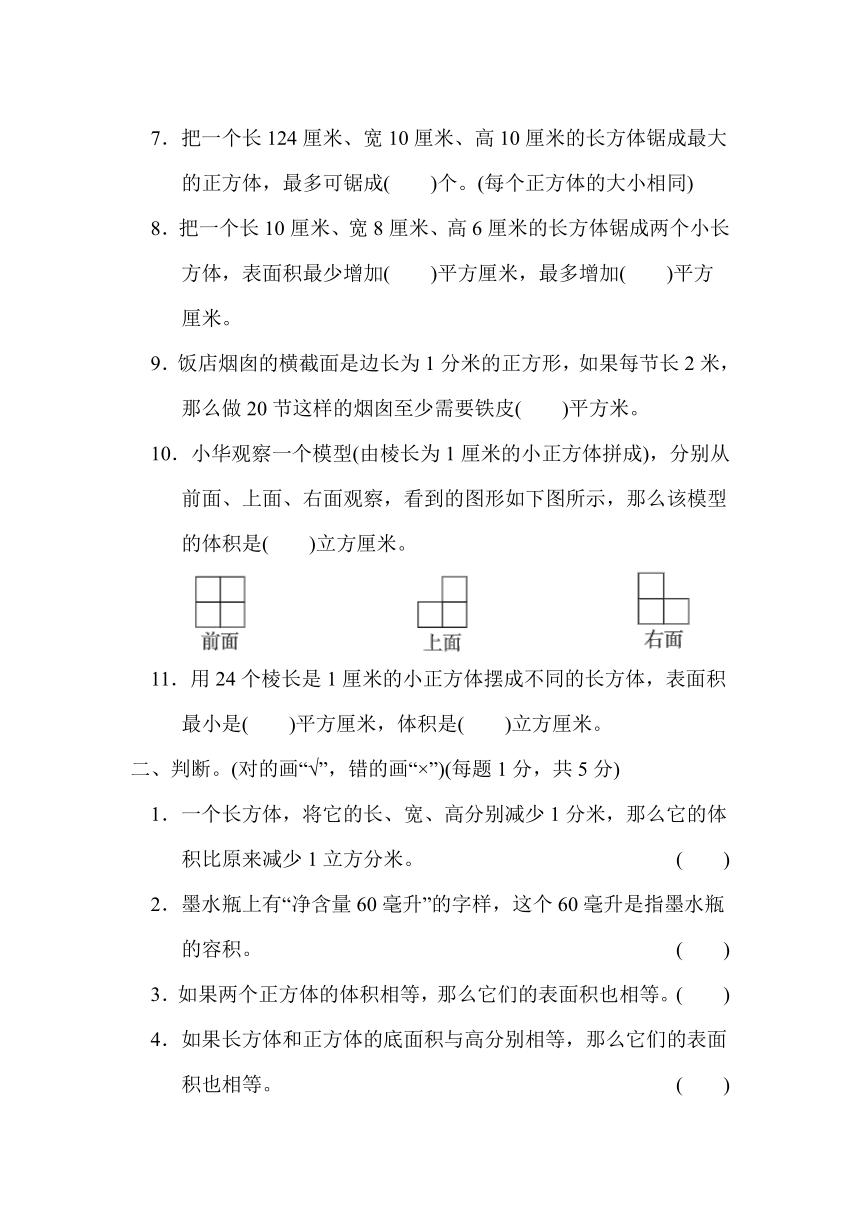 7．把一个长 124 厘米、宽 10 厘米、高 10 厘米的长方体锯成最大的正方体，最多可锯成(　　)个。(每个正方体的大小相同)

8．把一个长 10 厘米、宽 8 厘米、高 6 厘米的长方体锯成两个小长方体，表面积最少增加(　　)平方厘米，最多增加(　　)平方厘米。

9．饭店烟囱的横截面是边长为 1 分米的正方形，如果每节长 2 米，那么做 20 节这样的烟囱至少需要铁皮(　　)平方米。

10．小华观察一个模型(由棱长为 1 厘米的小正方体拼成)，分别从前面、上面、右面观察，看到的图形如下图所示，那么该模型的体积是(　　)立方厘米。

前面

上面

右面

11．用 24 个棱长是 1 厘米的小正方体摆成不同的长方体，表面积最小是(　　)平方厘米，体积是(　　)立方厘米。

二、判断。(对的画“√”，错的画“×”)(每题 1 分，共 5 分)

1．一个长方体，将它的长、宽、高分别减少 1 分米，那么它的体积比原来减少 1 立方分米。　　(　　)

2．墨水瓶上有“净含量 60 毫升”的字样，这个 60 毫升是指墨水瓶的容积。　　(　　)

3．如果两个正方体的体积相等，那么它们的表面积也相等。(　　)

4．如果长方体和正方体的底面积与高分别相等，那么它们的表面积也相等。　　(　　)